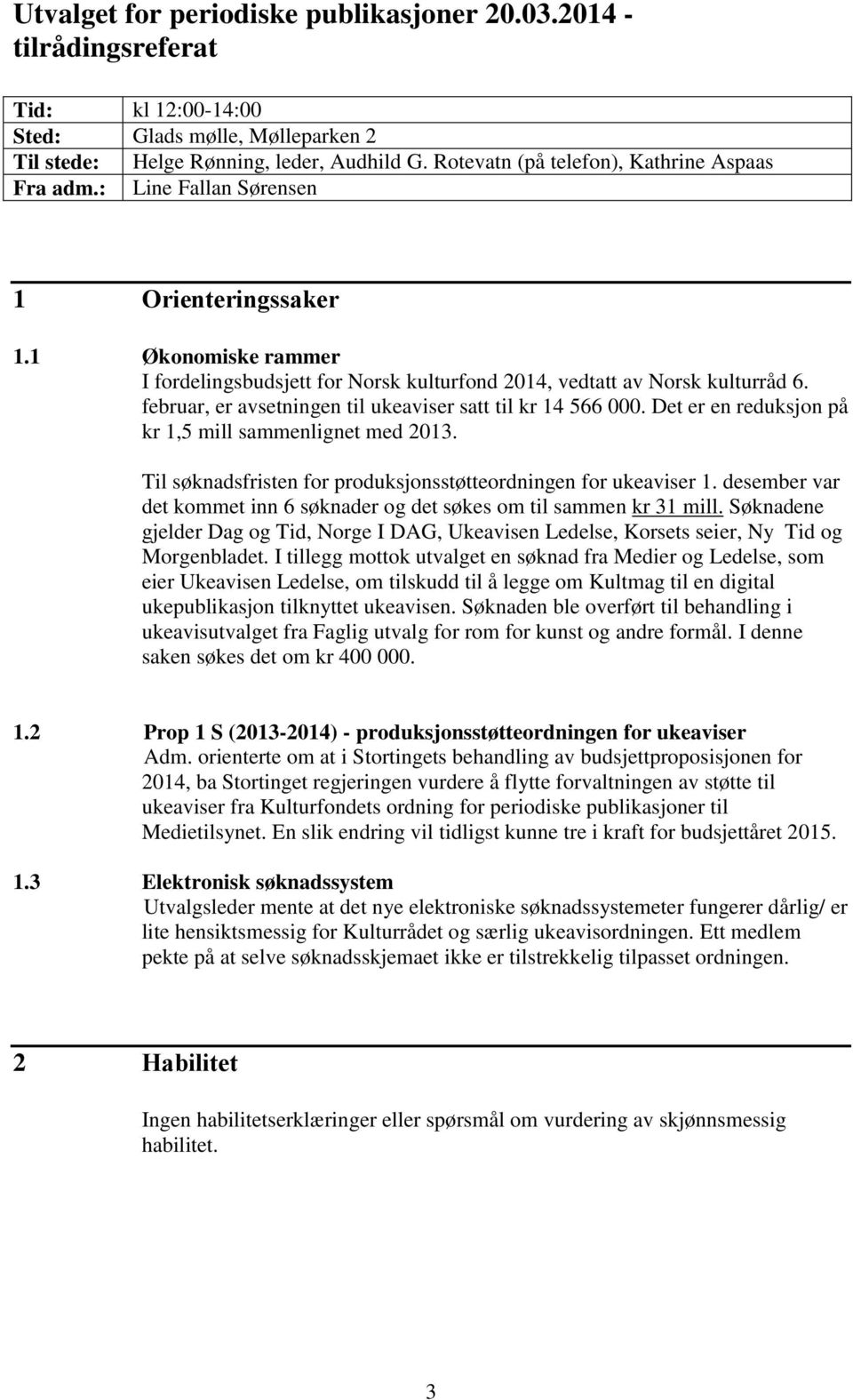 Utvalget for periodiske publikasjoner 20.03.2014 - tilrådingsreferat

| Tid: | kl 12:00-14:00 |
|---|---|
| Sted: | Glads mølle, Mølleparken 2 |
| Til stede: | Helge Rønning, leder, Audhild G. Rotevatn (på telefon), Kathrine Aspaas |
| Fra adm.: | Line Fallan Sørensen |

1 Orienteringssaker

1.1 Økonomiske rammer
I fordelingsbudsjett for Norsk kulturfond 2014, vedtatt av Norsk kulturråd 6. februar, er avsetningen til ukeaviser satt til kr 14 566 000. Det er en reduksjon på kr 1,5 mill sammenlignet med 2013.

Til søknadsfristen for produksjonsstøtteordningen for ukeaviser 1. desember var det kommet inn 6 søknader og det søkes om til sammen kr 31 mill. Søknadene gjelder Dag og Tid, Norge I DAG, Ukeavisen Ledelse, Korsets seier, Ny Tid og Morgenbladet. I tillegg mottok utvalget en søknad fra Medier og Ledelse, som eier Ukeavisen Ledelse, om tilskudd til å legge om Kultmag til en digital ukepublikasjon tilknyttet ukeavisen. Søknaden ble overført til behandling i ukeavisutvalget fra Faglig utvalg for rom for kunst og andre formål. I denne saken søkes det om kr 400 000.

1.2 Prop 1 S (2013-2014) - produksjonsstøtteordningen for ukeaviser
Adm. orienterte om at i Stortingets behandling av budsjettproposisjonen for 2014, ba Stortinget regjeringen vurdere å flytte forvaltningen av støtte til ukeaviser fra Kulturfondets ordning for periodiske publikasjoner til Medietilsynet. En slik endring vil tidligst kunne tre i kraft for budsjettåret 2015.

1.3 Elektronisk søknadssystem
Utvalgsleder mente at det nye elektroniske søknadssystemeter fungerer dårlig/ er lite hensiktsmessig for Kulturrådet og særlig ukeavisordningen. Ett medlem pekte på at selve søknadsskjemaet ikke er tilstrekkelig tilpasset ordningen.

2 Habilitet

Ingen habilitetserklæringer eller spørsmål om vurdering av skjønnsmessig habilitet.

3